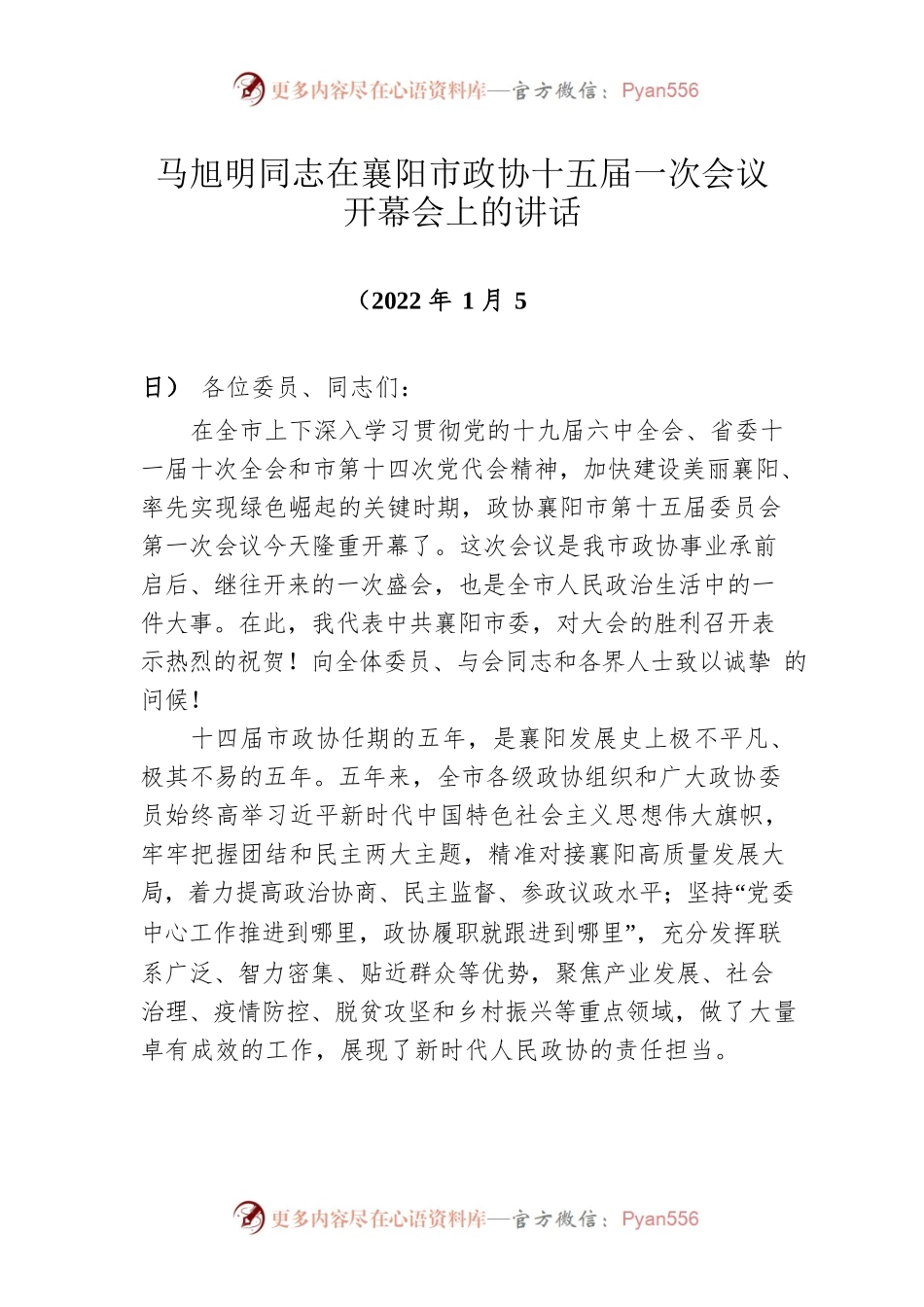 更多内容尽在心语资料库—官方微信：Pyan556

马旭明同志在襄阳市政协十五届一次会议开幕会上的讲话

（2022 年 1 月 5

日） 各位委员、同志们：

在全市上下深入学习贯彻党的十九届六中全会、省委十一届十次全会和市第十四次党代会精神，加快建设美丽襄阳、率先实现绿色崛起的关键时期，政协襄阳市第十五届委员会第一次会议今天隆重开幕了。这次会议是我市政协事业承前启后、继往开来的一次盛会，也是全市人民政治生活中的一件大事。在此，我代表中共襄阳市委，对大会的胜利召开表示热烈的祝贺！向全体委员、与会同志和各界人士致以诚挚 的问候！

十四届市政协任期的五年，是襄阳发展史上极不平凡、极其不易的五年。五年来，全市各级政协组织和广大政协委员始终高举习近平新时代中国特色社会主义思想伟大旗帜，牢牢把握团结和民主两大主题，精准对接襄阳高质量发展大局，着力提高政治协商、民主监督、参政议政水平；坚持“党委中心工作推进到哪里，政协履职就跟进到哪里”，充分发挥联系广泛、智力密集、贴近群众等优势，聚焦产业发展、社会治理、疫情防控、脱贫攻坚和乡村振兴等重点领域，做了大量卓有成效的工作，展现了新时代人民政协的责任担当。

更多内容尽在心语资料库—官方微信：Pyan556